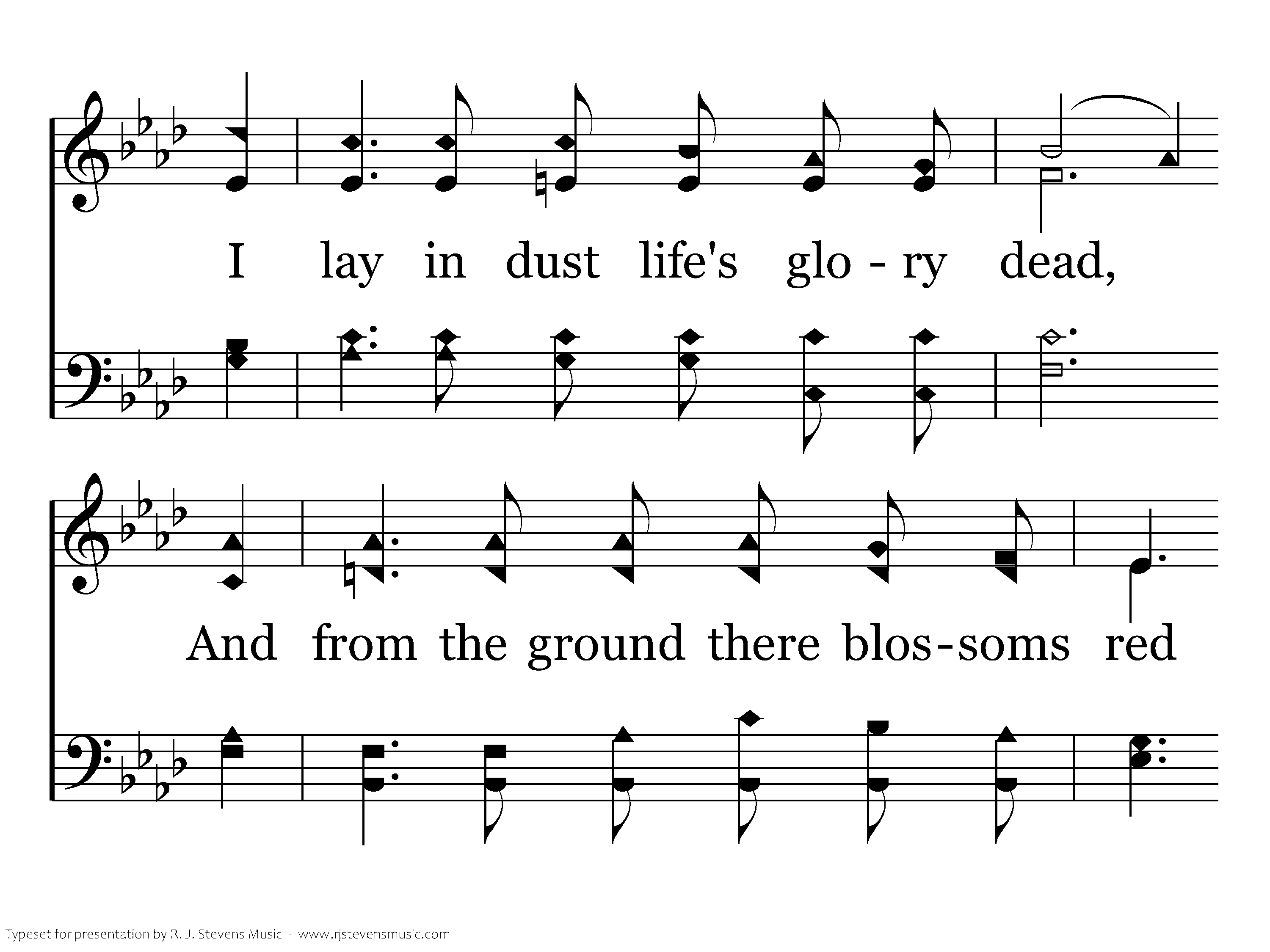 I lay in dust life's glo - ry dead,

And from the ground there blos-soms red

Typeset for presentation by R. J. Stevens Music - www.rjstevensmusic.com